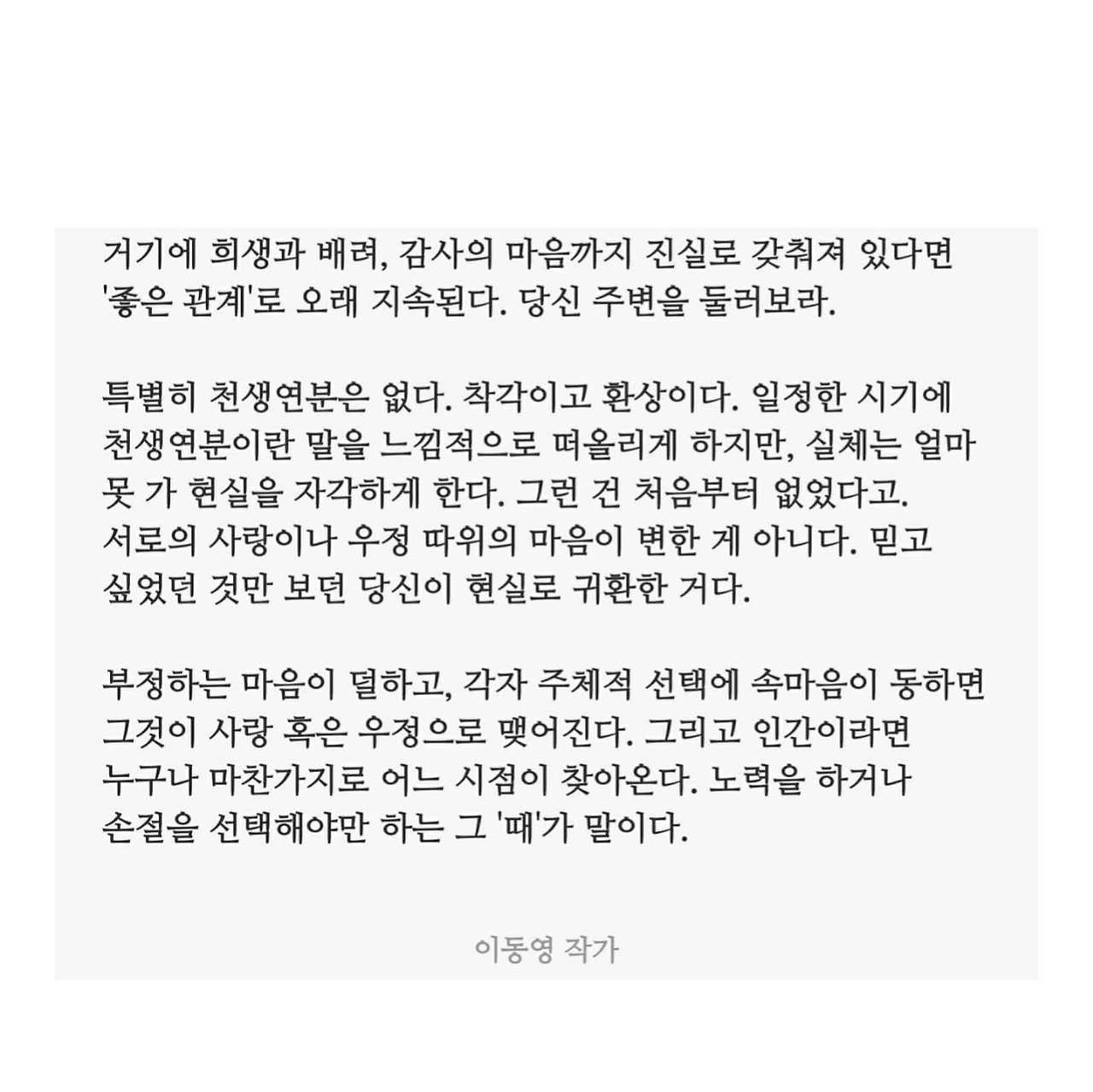 거기에 희생과 배려, 감사의 마음까지 진실로 갖춰져 있다면 '좋은 관계'로 오래 지속된다. 당신 주변을 둘러보라.

특별히 천생연분은 없다. 착각이고 환상이다. 일정한 시기에 천생연분이란 말을 느낌적으로 떠올리게 하지만, 실체는 얼마 못 가 현실을 자각하게 한다. 그런 건 처음부터 없었다고. 서로의 사랑이나 우정 따위의 마음이 변한 게 아니다. 믿고 싶었던 것만 보던 당신이 현실로 귀환한 거다.

부정하는 마음이 덜하고, 각자 주체적 선택에 속마음이 동하면 그것이 사랑 혹은 우정으로 맺어진다. 그리고 인간이라면 누구나 마찬가지로 어느 시점이 찾아온다. 노력을 하거나 손절을 선택해야만 하는 그 '때'가 말이다.

이동영 작가